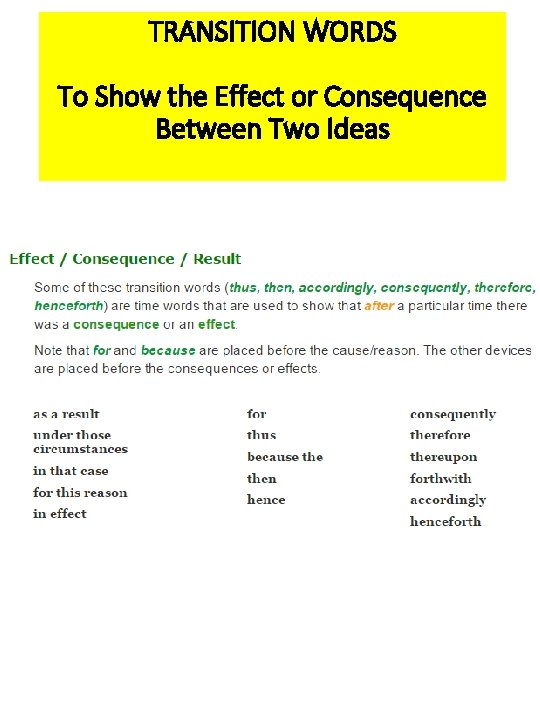 TRANSITION WORDS

To Show the Effect or Consequence Between Two Ideas

Effect / Consequence / Result

Some of these transition words (thus, then, accordingly, consequently, therefore, henceforth) are time words that are used to show that after a particular time there was a consequence or an effect.

Note that for and because are placed before the cause/reason. The other devices are placed before the consequences or effects.

as a result
under those circumstances
in that case
for this reason
in effect

for
thus
because the
then
hence

consequently
therefore
thereupon
forthwith
accordingly
henceforth